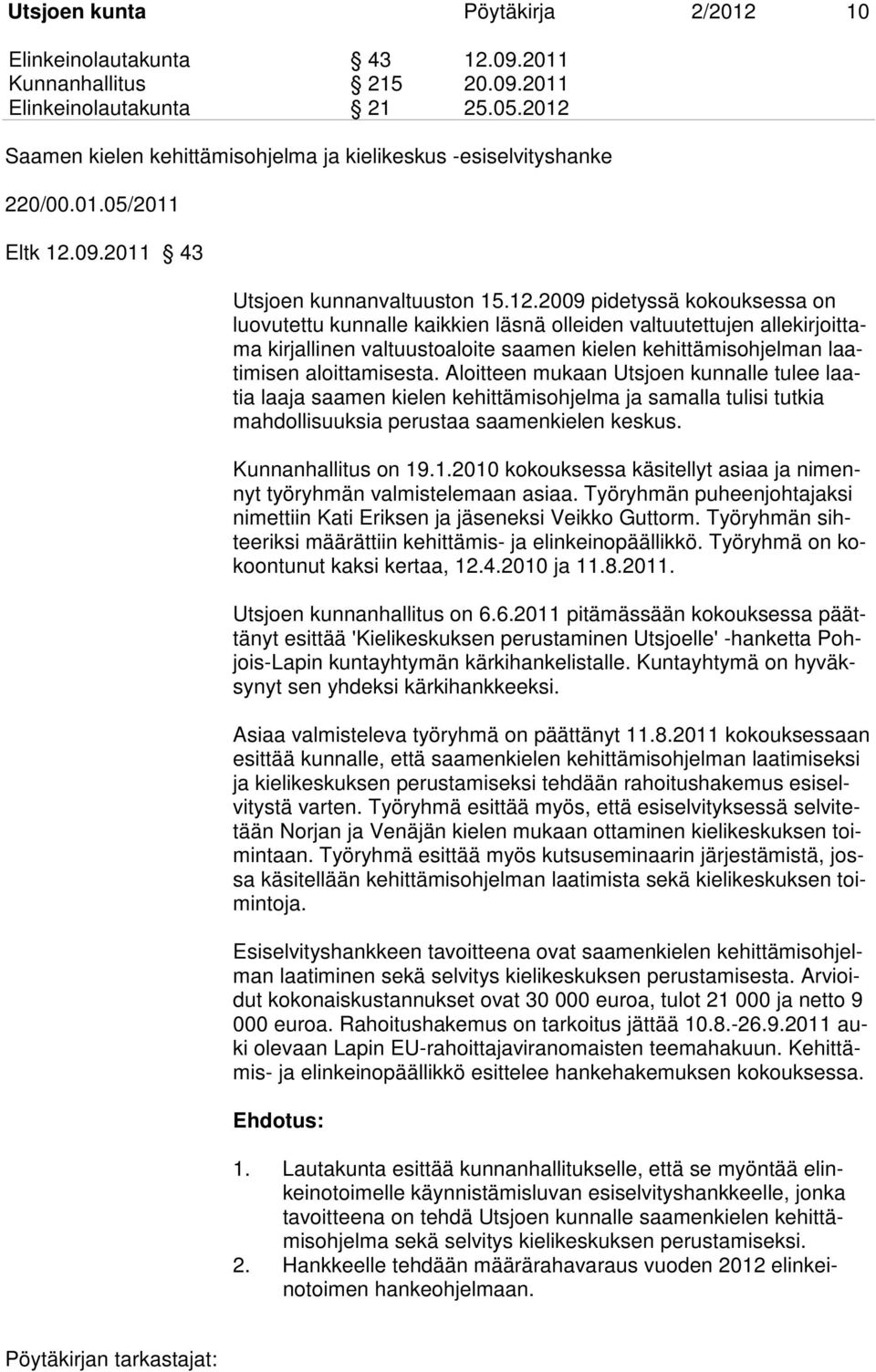 Utsjoen kunta Pöytäkirja 2/2012 10

Elinkeinolautakunta § 43 12.09.2011
Kunnanhallitus § 215 20.09.2011
Elinkeinolautakunta § 21 25.05.2012

Saamen kielen kehittämisohjelma ja kielikeskus -esiselvityshanke

220/00.01.05/2011

Eltk 12.09.2011 § 43

Utsjoen kunnanvaltuuston 15.12.2009 pidetyssä kokouksessa on luovutettu kunnalle kaikkien läsnä olleiden valtuutettujen allekirjoittama kirjallinen valtuustoaloite saamen kielen kehittämisohjelman laatimisen aloittamisesta. Aloitteen mukaan Utsjoen kunnalle tulee laatia laaja saamen kielen kehittämisohjelma ja samalla tulisi tutkia mahdollisuuksia perustaa saamenkielen keskus.

Kunnanhallitus on 19.1.2010 kokouksessa käsitellyt asiaa ja nimennyt työryhmän valmistelemaan asiaa. Työryhmän puheenjohtajaksi nimettiin Kati Eriksen ja jäseneksi Veikko Guttorm. Työryhmän sihteeriksi määrättiin kehittämis- ja elinkeinopäällikkö. Työryhmä on kokoontunut kaksi kertaa, 12.4.2010 ja 11.8.2011.

Utsjoen kunnanhallitus on 6.6.2011 pitämässään kokouksessa päättänyt esittää 'Kielikeskuksen perustaminen Utsjoelle' -hanketta Pohjois-Lapin kuntayhtymän kärkihankelistalle. Kuntayhtymä on hyväksynyt sen yhdeksi kärkihankkeeksi.

Asiaa valmisteleva työryhmä on päättänyt 11.8.2011 kokouksessaan esittää kunnalle, että saamenkielen kehittämisohjelman laatimiseksi ja kielikeskuksen perustamiseksi tehdään rahoitushakemus esiselvitystä varten. Työryhmä esittää myös, että esiselvityksessä selvitetään Norjan ja Venäjän kielen mukaan ottaminen kielikeskuksen toimintaan. Työryhmä esittää myös kutsuseminaarin järjestämistä, jossa käsitellään kehittämisohjelman laatimista sekä kielikeskuksen toimintoja.

Esiselvityshankkeen tavoitteena ovat saamenkielen kehittämisohjelman laatiminen sekä selvitys kielikeskuksen perustamisesta. Arvioidut kokonaiskustannukset ovat 30 000 euroa, tulot 21 000 ja netto 9 000 euroa. Rahoitushakemus on tarkoitus jättää 10.8.-26.9.2011 auki olevaan Lapin EU-rahoittajaviranomaisten teemahakuun. Kehittämis- ja elinkeinopäällikkö esittelee hankehakemuksen kokouksessa.

Ehdotus:

1. Lautakunta esittää kunnanhallitukselle, että se myöntää elinkeinotoimelle käynnistämisluvan esiselvityshankkeelle, jonka tavoitteena on tehdä Utsjoen kunnalle saamenkielen kehittämisohjelma sekä selvitys kielikeskuksen perustamiseksi.
2. Hankkeelle tehdään määrärahavaraus vuoden 2012 elinkeinotoimen hankeohjelmaan.

Pöytäkirjan tarkastajat: